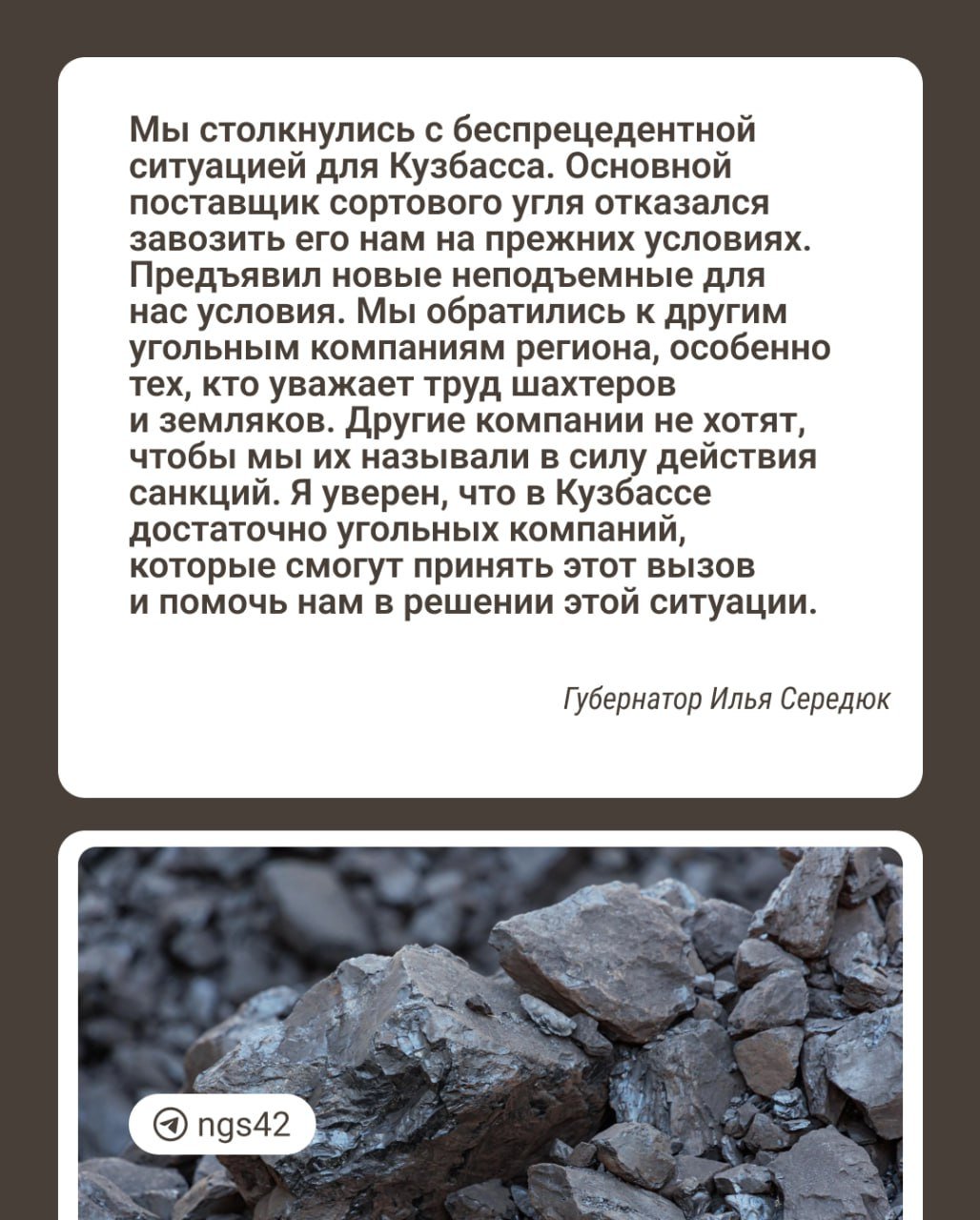 Мы столкнулись с беспрецедентной ситуацией для Кузбасса. Основной поставщик сортового угля отказался завозить его нам на прежних условиях. Предъявил новые неподъемные для нас условия. Мы обратились к другим угольным компаниям региона, особенно тех, кто уважает труд шахтеров и земляков. Другие компании не хотят, чтобы мы их называли в силу действия санкций. Я уверен, что в Кузбассе достаточно угольных компаний, которые смогут принять этот вызов и помочь нам в решении этой ситуации.

Губернатор Илья Середюк

ngs42